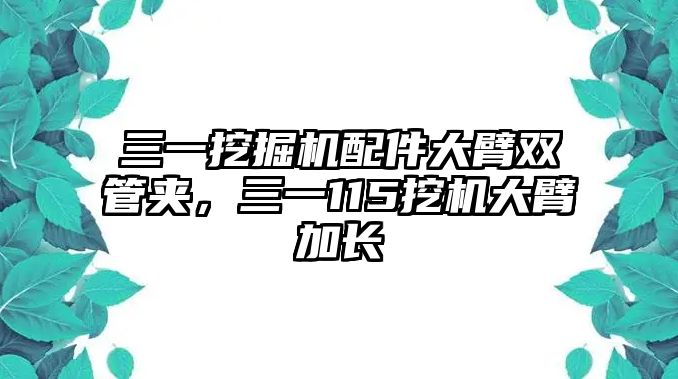 三一挖掘机配件大臂双管夹，三一115挖机大臂加长